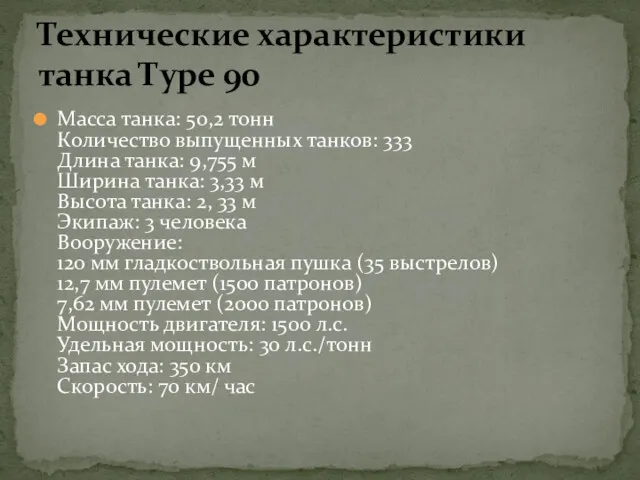 Технические характеристики танка Type 90

Масса танка: 50,2 тонн
Количество выпущенных танков: 333
Длина танка: 9,755 м
Ширина танка: 3,33 м
Высота танка: 2, 33 м
Экипаж: 3 человека
Вооружение:
120 мм гладкоствольная пушка (35 выстрелов)
12,7 мм пулемет (1500 патронов)
7,62 мм пулемет (2000 патронов)
Мощность двигателя: 1500 л.с.
Удельная мощность: 30 л.с./тонн
Запас хода: 350 км
Скорость: 70 км/ час